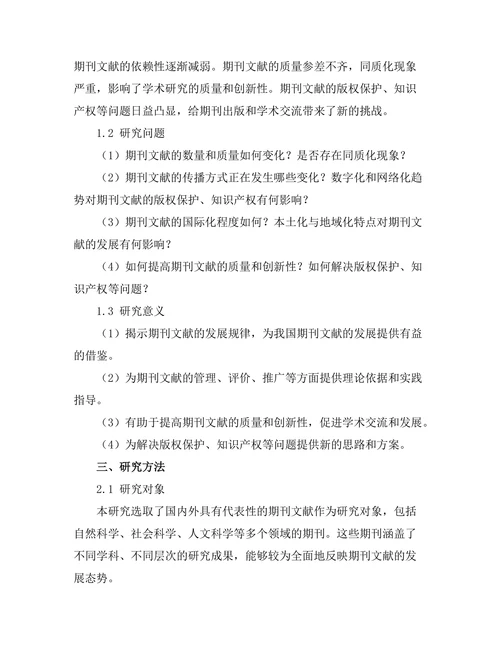 期刊文献的依赖性逐渐减弱。期刊文献的质量参差不齐，同质化现象严重，影响了学术研究的质量和创新性。期刊文献的版权保护、知识产权等问题日益凸显，给期刊出版和学术交流带来了新的挑战。

1.2 研究问题

（1）期刊文献的数量和质量如何变化？是否存在同质化现象？

（2）期刊文献的传播方式正在发生哪些变化？数字化和网络化趋势对期刊文献的版权保护、知识产权有何影响？

（3）期刊文献的国际化程度如何？本土化与地域化特点对期刊文献的发展有何影响？

（4）如何提高期刊文献的质量和创新性？如何解决版权保护、知识产权等问题？

1.3 研究意义

（1）揭示期刊文献的发展规律，为我国期刊文献的发展提供有益的借鉴。

（2）为期刊文献的管理、评价、推广等方面提供理论依据和实践指导。

（3）有助于提高期刊文献的质量和创新性，促进学术交流和发展。

（4）为解决版权保护、知识产权等问题提供新的思路和方案。

三、研究方法

2.1 研究对象

本研究选取了国内外具有代表性的期刊文献作为研究对象，包括自然科学、社会科学、人文科学等多个领域的期刊。这些期刊涵盖了不同学科、不同层次的研究成果，能够较为全面地反映期刊文献的发展态势。